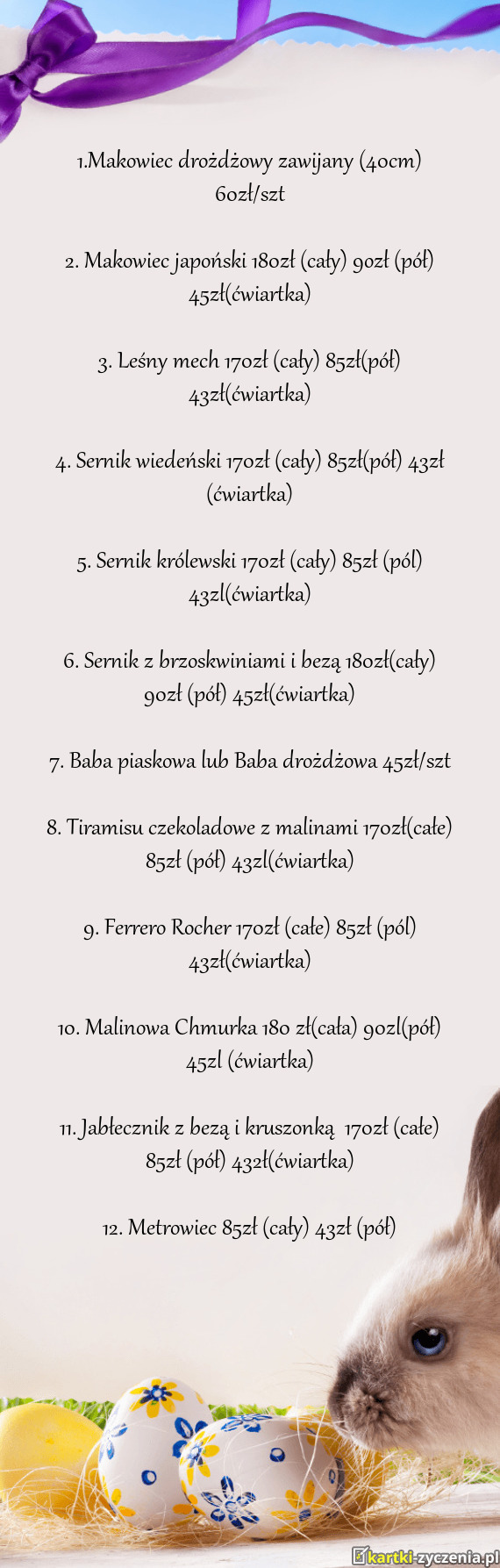 1.Makowiec drożdżowy zawijany (40cm) 60zł/szt

2. Makowiec japoński 180zł (cały) 90zł (pół) 45zł(ćwiartka)

3. Leśny mech 170zł (cały) 85zł(pół) 43zł(ćwiartka)

4. Sernik wiedeński 170zł (cały) 85zł(pół) 43zł (ćwiartka)

5. Sernik królewski 170zł (cały) 85zł (pól) 43zl(ćwiartka)

6. Sernik z brzoskwiniami i bezą 180zł(cały) 90zł (pół) 45zł(ćwiartka)

7. Baba piaskowa lub Baba drożdżowa 45zł/szt

8. Tiramisu czekoladowe z malinami 170zł(całe) 85zł (pół) 43zl(ćwiartka)

9. Ferrero Rocher 170zł (całe) 85zł (pól) 43zł(ćwiartka)

10. Malinowa Chmurka 180 zł(cała) 90zl(pół) 45zl (ćwiartka)

11. Jabłecznik z bezą i kruszonką 170zł (całe) 85zł (pół) 43zł(ćwiartka)

12. Metrowiec 85zł (cały) 43zł (pół)

kartki-zyczenia.pl